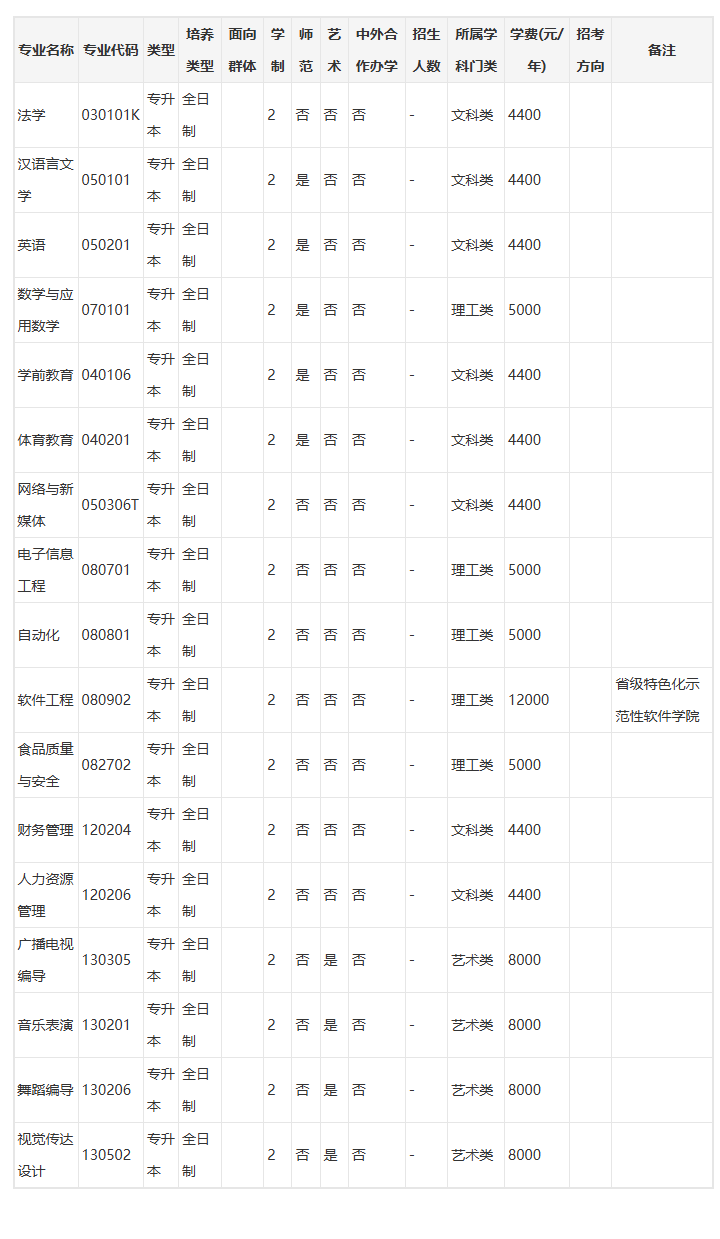 | 专业名称 | 专业代码 | 类型 | 培养类型 | 面向群体 | 学制 | 师范 | 艺术 | 中外合作办学 | 招生人数 | 所属学科门类 | 学费(元/年) | 招考方向 | 备注 |
|---|---|---|---|---|---|---|---|---|---|---|---|---|---|
| 法学 | 030101K | 专升本 | 全日制 |  | 2 | 否 | 否 | 否 | - | 文科类 | 4400 |  |  |
| 汉语言文学 | 050101 | 专升本 | 全日制 |  | 2 | 是 | 否 | 否 | - | 文科类 | 4400 |  |  |
| 英语 | 050201 | 专升本 | 全日制 |  | 2 | 是 | 否 | 否 | - | 文科类 | 4400 |  |  |
| 数学与应用数学 | 070101 | 专升本 | 全日制 |  | 2 | 是 | 否 | 否 | - | 理工类 | 5000 |  |  |
| 学前教育 | 040106 | 专升本 | 全日制 |  | 2 | 是 | 否 | 否 | - | 文科类 | 4400 |  |  |
| 体育教育 | 040201 | 专升本 | 全日制 |  | 2 | 是 | 否 | 否 | - | 文科类 | 4400 |  |  |
| 网络与新媒体 | 050306T | 专升本 | 全日制 |  | 2 | 否 | 否 | 否 | - | 文科类 | 4400 |  |  |
| 电子信息工程 | 080701 | 专升本 | 全日制 |  | 2 | 否 | 否 | 否 | - | 理工类 | 5000 |  |  |
| 自动化 | 080801 | 专升本 | 全日制 |  | 2 | 否 | 否 | 否 | - | 理工类 | 5000 |  |  |
| 软件工程 | 080902 | 专升本 | 全日制 |  | 2 | 否 | 否 | 否 | - | 理工类 | 12000 |  | 省级特色化示范性软件学院 |
| 食品质量与安全 | 082702 | 专升本 | 全日制 |  | 2 | 否 | 否 | 否 | - | 理工类 | 5000 |  |  |
| 财务管理 | 120204 | 专升本 | 全日制 |  | 2 | 否 | 否 | 否 | - | 文科类 | 4400 |  |  |
| 人力资源管理 | 120206 | 专升本 | 全日制 |  | 2 | 否 | 否 | 否 | - | 文科类 | 4400 |  |  |
| 广播电视编导 | 130305 | 专升本 | 全日制 |  | 2 | 否 | 是 | 否 | - | 艺术类 | 8000 |  |  |
| 音乐表演 | 130201 | 专升本 | 全日制 |  | 2 | 否 | 是 | 否 | - | 艺术类 | 8000 |  |  |
| 舞蹈编导 | 130206 | 专升本 | 全日制 |  | 2 | 否 | 是 | 否 | - | 艺术类 | 8000 |  |  |
| 视觉传达设计 | 130502 | 专升本 | 全日制 |  | 2 | 否 | 是 | 否 | - | 艺术类 | 8000 |  |  |